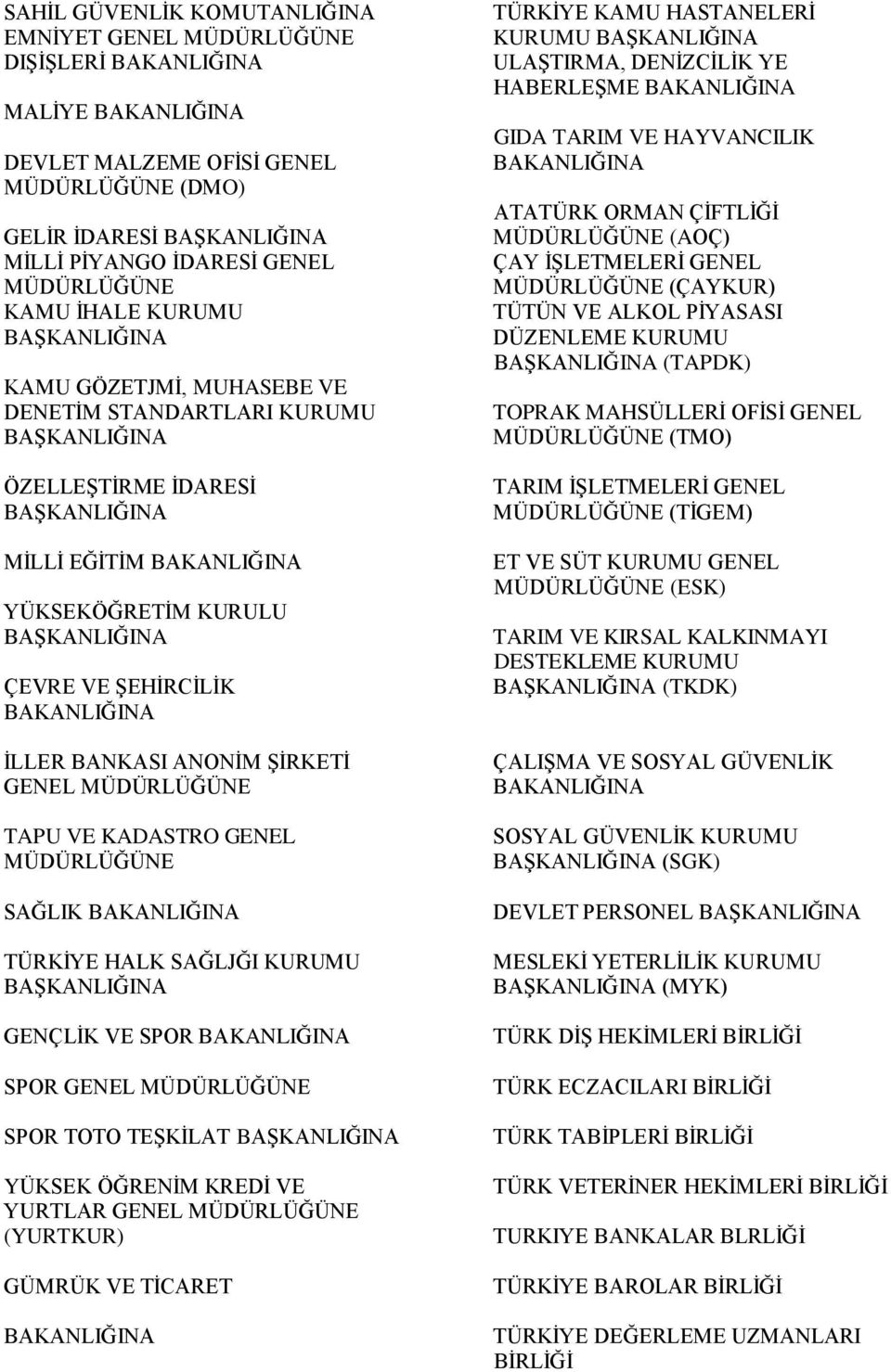 SAHİL GÜVENLİK KOMUTANLIĞINA
EMNİYET GENEL MÜDÜRLÜĞÜNE
DIŞİŞLERİ BAKANLIĞINA

MALİYE BAKANLIĞINA

DEVLET MALZEME OFİSİ GENEL MÜDÜRLÜĞÜNE (DMO)

GELİR İDARESİ BAŞKANLIĞINA
MİLLİ PİYANGO İDARESİ GENEL MÜDÜRLÜĞÜNE
KAMU İHALE KURUMU BAŞKANLIĞINA

KAMU GÖZETJMİ, MUHASEBE VE DENETİM STANDARTLARI KURUMU BAŞKANLIĞINA

ÖZELLEŞTİRME İDARESİ BAŞKANLIĞINA

MİLLİ EĞİTİM BAKANLIĞINA

YÜKSEKÖĞRETİM KURULU BAŞKANLIĞINA

ÇEVRE VE ŞEHİRCİLİK BAKANLIĞINA

İLLER BANKASI ANONİM ŞİRKETİ GENEL MÜDÜRLÜĞÜNE

TAPU VE KADASTRO GENEL MÜDÜRLÜĞÜNE

SAĞLIK BAKANLIĞINA

TÜRKİYE HALK SAĞLJĞI KURUMU BAŞKANLIĞINA

GENÇLİK VE SPOR BAKANLIĞINA

SPOR GENEL MÜDÜRLÜĞÜNE

SPOR TOTO TEŞKİLAT BAŞKANLIĞINA

YÜKSEK ÖĞRENİM KREDİ VE YURTLAR GENEL MÜDÜRLÜĞÜNE (YURTKUR)

GÜMRÜK VE TİCARET

BAKANLIĞINA

TÜRKİYE KAMU HASTANELERİ KURUMU BAŞKANLIĞINA
ULAŞTIRMA, DENİZCİLİK YE HABERLEŞME BAKANLIĞINA

GIDA TARIM VE HAYVANCILIK BAKANLIĞINA

ATATÜRK ORMAN ÇİFTLİĞİ MÜDÜRLÜĞÜNE (AOÇ)
ÇAY İŞLETMELERİ GENEL MÜDÜRLÜĞÜNE (ÇAYKUR)
TÜTÜN VE ALKOL PİYASASI DÜZENLEME KURUMU BAŞKANLIĞINA (TAPDK)

TOPRAK MAHSÜLLERİ OFİSİ GENEL MÜDÜRLÜĞÜNE (TMO)

TARIM İŞLETMELERİ GENEL MÜDÜRLÜĞÜNE (TİGEM)

ET VE SÜT KURUMU GENEL MÜDÜRLÜĞÜNE (ESK)

TARIM VE KIRSAL KALKINMAYI DESTEKLEME KURUMU BAŞKANLIĞINA (TKDK)

ÇALIŞMA VE SOSYAL GÜVENLİK BAKANLIĞINA

SOSYAL GÜVENLİK KURUMU BAŞKANLIĞINA (SGK)

DEVLET PERSONEL BAŞKANLIĞINA

MESLEKİ YETERLİLİK KURUMU BAŞKANLIĞINA (MYK)

TÜRK DİŞ HEKİMLERİ BİRLİĞİ

TÜRK ECZACILARI BİRLİĞİ

TÜRK TABİPLERİ BİRLİĞİ

TÜRK VETERİNER HEKİMLERİ BİRLİĞİ

TURKIYE BANKALAR BLRLİĞİ

TÜRKİYE BAROLAR BİRLİĞİ

TÜRKİYE DEĞERLEME UZMANLARI BİRLİĞİ